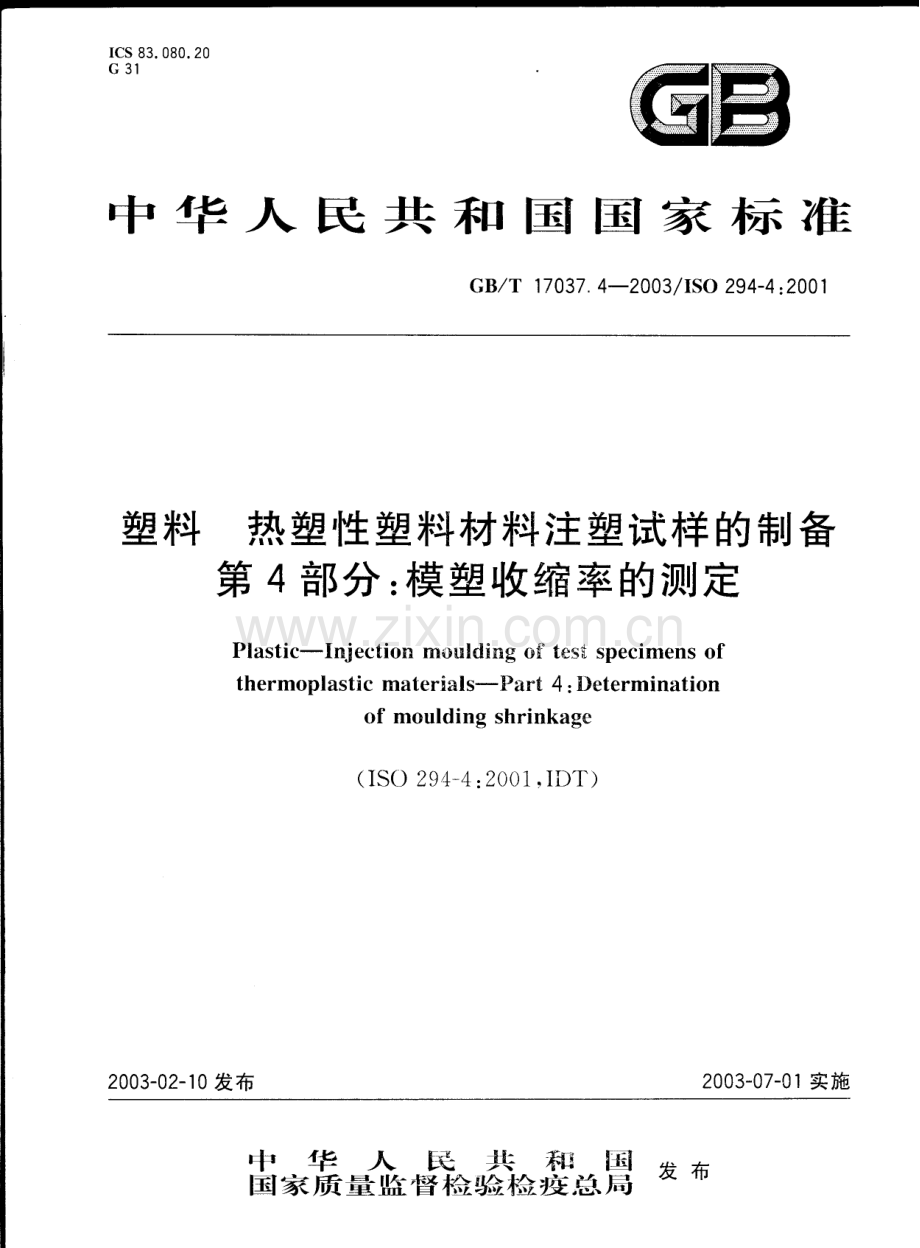 ICS 83.080.20
G 31

GB

中华人民共和国国家标准

GB/T 17037.4—2003/ISO 294-4:2001

塑料 热塑性塑料材料注塑试样的制备
第4部分:模塑收缩率的测定

Plastic—Injection moulding of test specimens of thermoplastic materials—Part 4:Determination of moulding shrinkage

(ISO 294-4:2001,IDT)

2003-02-10发布

2003-07-01实施

中华人民共和国
国家质量监督检验检疫总局 发布

www.zixin.com.cn